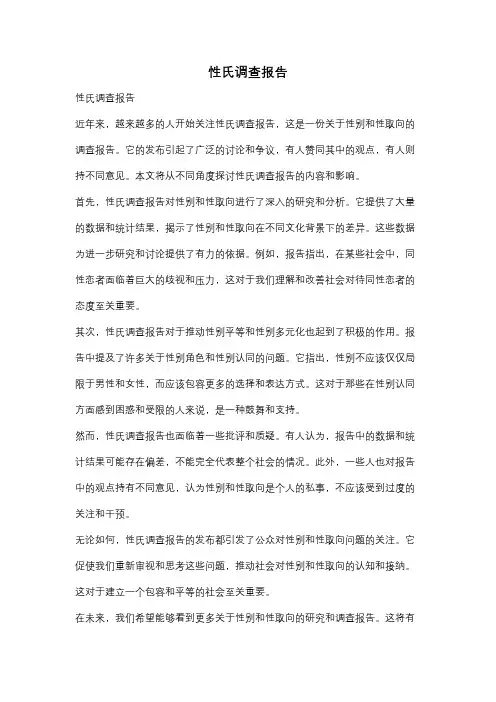 性氏调查报告

性氏调查报告

近年来，越来越多的人开始关注性氏调查报告，这是一份关于性别和性取向的调查报告。它的发布引起了广泛的讨论和争议，有人赞同其中的观点，有人则持不同意见。本文将从不同角度探讨性氏调查报告的内容和影响。

首先，性氏调查报告对性别和性取向进行了深入的研究和分析。它提供了大量的数据和统计结果，揭示了性别和性取向在不同文化背景下的差异。这些数据为进一步研究和讨论提供了有力的依据。例如，报告指出，在某些社会中，同性恋者面临着巨大的歧视和压力，这对于我们理解和改善社会对待同性恋者的态度至关重要。

其次，性氏调查报告对于推动性别平等和性别多元化也起到了积极的作用。报告中提及了许多关于性别角色和性别认同的问题。它指出，性别不应该仅仅局限于男性和女性，而应该包容更多的选择和表达方式。这对于那些在性别认同方面感到困惑和受限的人来说，是一种鼓舞和支持。

然而，性氏调查报告也面临着一些批评和质疑。有人认为，报告中的数据和统计结果可能存在偏差，不能完全代表整个社会的情况。此外，一些人也对报告中的观点持有不同意见，认为性别和性取向是个人的私事，不应该受到过度的关注和干预。

无论如何，性氏调查报告的发布都引发了公众对性别和性取向问题的关注。它促使我们重新审视和思考这些问题，推动社会对性别和性取向的认知和接纳。这对于建立一个包容和平等的社会至关重要。

在未来，我们希望能够看到更多关于性别和性取向的研究和调查报告。这将有